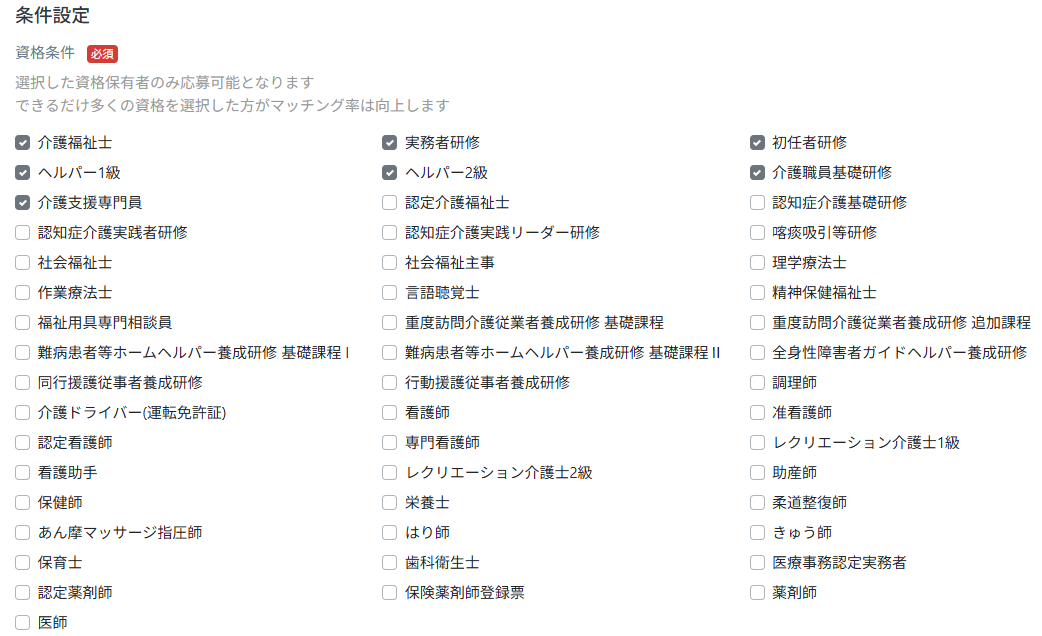 条件設定

資格条件 必須

選択した資格保有者のみ応募可能となります
できるだけ多くの資格を選択した方がマッチング率は向上します

介護福祉士
ヘルパー1級
介護支援専門員
認知症介護実践者研修
社会福祉士
作業療法士
福祉用具専門相談員
難病患者等ホームヘルパー養成研修 基礎課程 I
同行援護従事者養成研修
介護ドライバー(運転免許証)
認定看護師
看護助手
保健師
あん摩マッサージ指圧師
保育士
認定薬剤師
医師

実務者研修
ヘルパー2級
認定介護福祉士
認知症介護実践リーダー研修
社会福祉主事
言語聴覚士
重度訪問介護従業者養成研修 基礎課程
難病患者等ホームヘルパー養成研修 基礎課程 II
行動援護従事者養成研修
看護師
専門看護師
レクリエーション介護士2級
栄養士
はり師
歯科衛生士
保険薬剤師登録票

初任者研修
介護職員基礎研修
認知症介護基礎研修
喀痰吸引等研修
理学療法士
精神保健福祉士
重度訪問介護従業者養成研修 追加課程
全身性障害者ガイドヘルパー養成研修
調理師
准看護師
レクリエーション介護士1級
助産師
柔道整復師
きゅう師
医療事務認定実務者
薬剤師